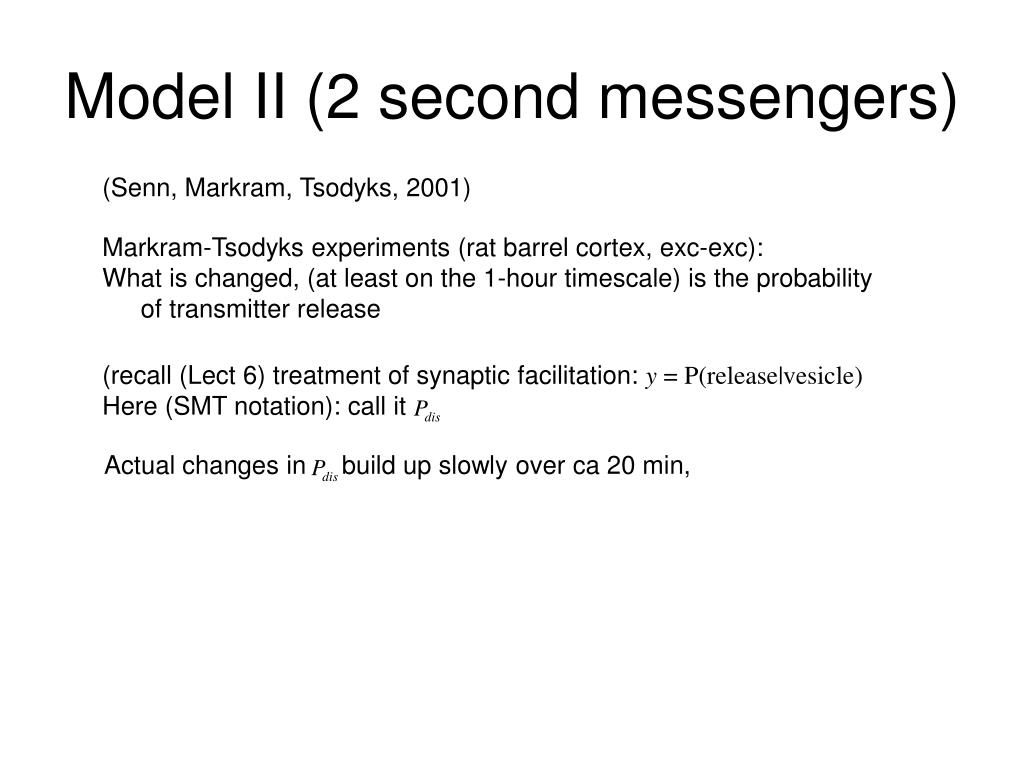 Model II (2 second messengers)

(Senn, Markram, Tsodyks, 2001)

Markram-Tsodyks experiments (rat barrel cortex, exc-exc):
What is changed, (at least on the 1-hour timescale) is the probability of transmitter release

(recall (Lect 6) treatment of synaptic facilitation: $y = \mathrm{P(release|vesicle)}$
Here (SMT notation): call it $P_{dis}$

Actual changes in $P_{dis}$ build up slowly over ca 20 min,